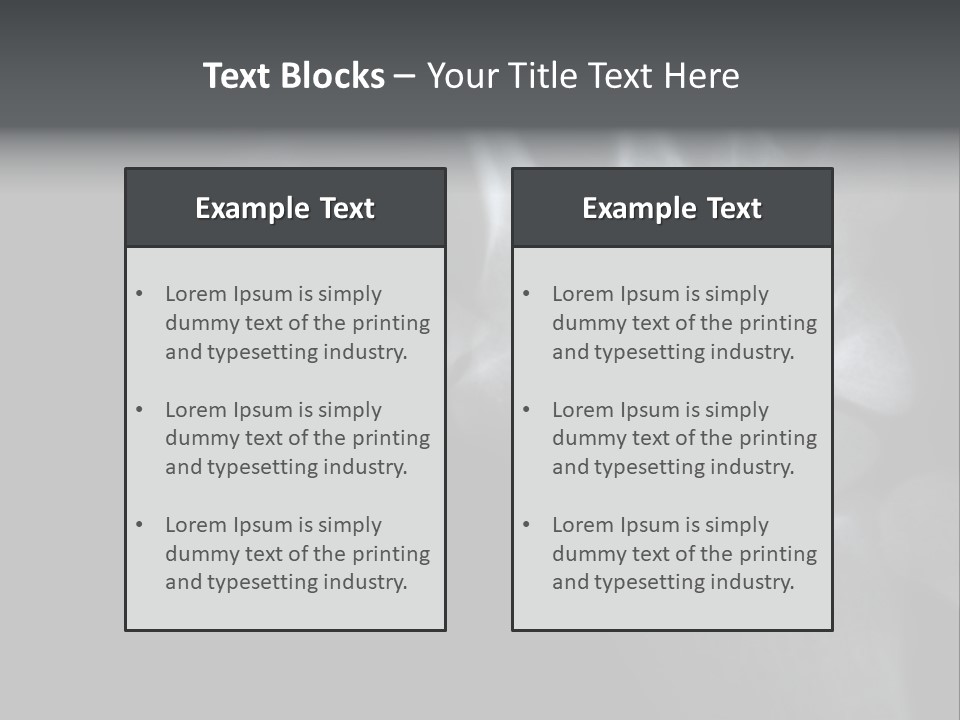 Text Blocks – Your Title Text Here

Example Text

• Lorem Ipsum is simply dummy text of the printing and typesetting industry.

• Lorem Ipsum is simply dummy text of the printing and typesetting industry.

• Lorem Ipsum is simply dummy text of the printing and typesetting industry.

Example Text

• Lorem Ipsum is simply dummy text of the printing and typesetting industry.

• Lorem Ipsum is simply dummy text of the printing and typesetting industry.

• Lorem Ipsum is simply dummy text of the printing and typesetting industry.